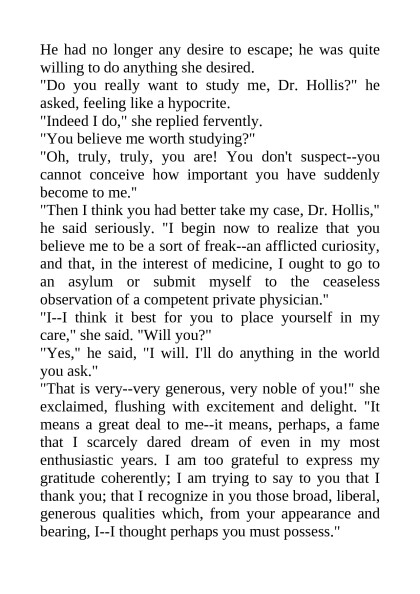 He had no longer any desire to escape; he was quite willing to do anything she desired.

"Do you really want to study me, Dr. Hollis?" he asked, feeling like a hypocrite.

"Indeed I do," she replied fervently.

"You believe me worth studying?"

"Oh, truly, truly, you are! You don't suspect--you cannot conceive how important you have suddenly become to me."

"Then I think you had better take my case, Dr. Hollis," he said seriously. "I begin now to realize that you believe me to be a sort of freak--an afflicted curiosity, and that, in the interest of medicine, I ought to go to an asylum or submit myself to the ceaseless observation of a competent private physician."

"I--I think it best for you to place yourself in my care," she said. "Will you?"

"Yes," he said, "I will. I'll do anything in the world you ask."

"That is very--very generous, very noble of you!" she exclaimed, flushing with excitement and delight. "It means a great deal to me--it means, perhaps, a fame that I scarcely dared dream of even in my most enthusiastic years. I am too grateful to express my gratitude coherently; I am trying to say to you that I thank you; that I recognize in you those broad, liberal, generous qualities which, from your appearance and bearing, I--I thought perhaps you must possess."